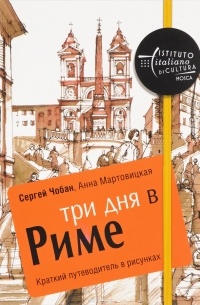 ISTITUTO italiano DI CULTURA
MOSCA

Сергей Чобан, Анна Мартовицкая

три дня в
Риме

Краткий путеводитель в рисунках